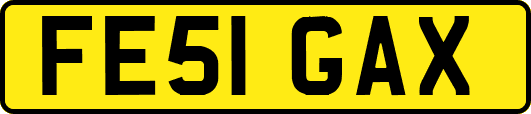 FE51 GAX